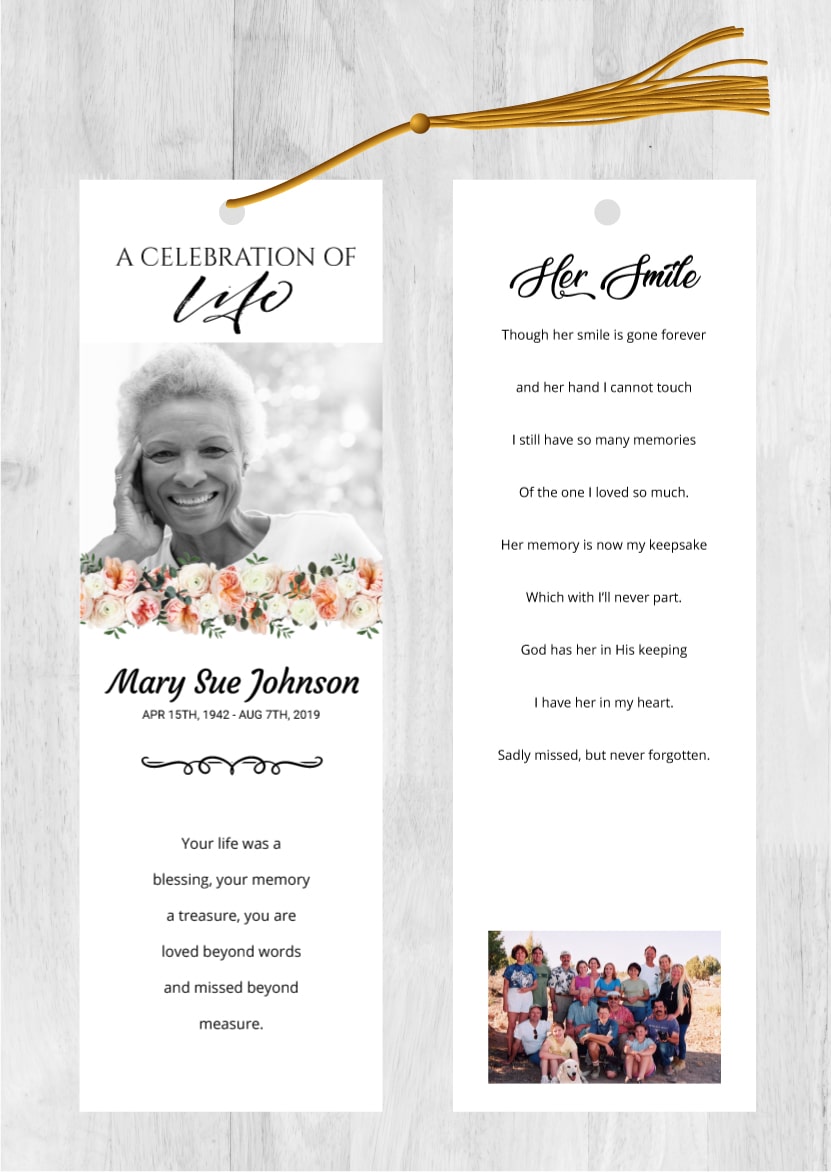 A CELEBRATION OF
Life

Mary Sue Johnson
APR 15TH, 1942 - AUG 7TH, 2019

Your life was a blessing, your memory a treasure, you are loved beyond words and missed beyond measure.

Her Smile

Though her smile is gone forever

and her hand I cannot touch

I still have so many memories

Of the one I loved so much.

Her memory is now my keepsake

Which with I'll never part.

God has her in His keeping

I have her in my heart.

Sadly missed, but never forgotten.